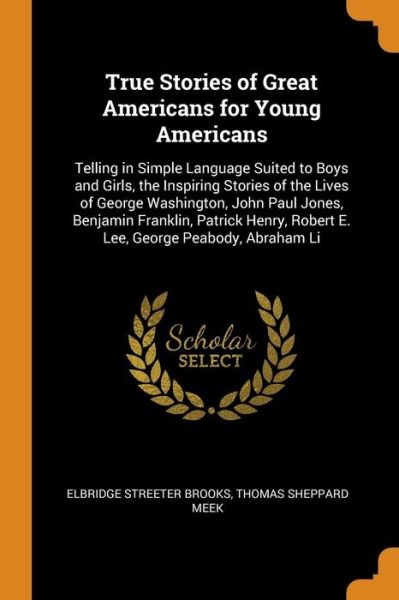 True Stories of Great Americans for Young Americans

Telling in Simple Language Suited to Boys and Girls, the Inspiring Stories of the Lives of George Washington, John Paul Jones, Benjamin Franklin, Patrick Henry, Robert E. Lee, George Peabody, Abraham Li

Scholar SELECT

ELBRIDGE STREETER BROOKS, THOMAS SHEPPARD MEEK